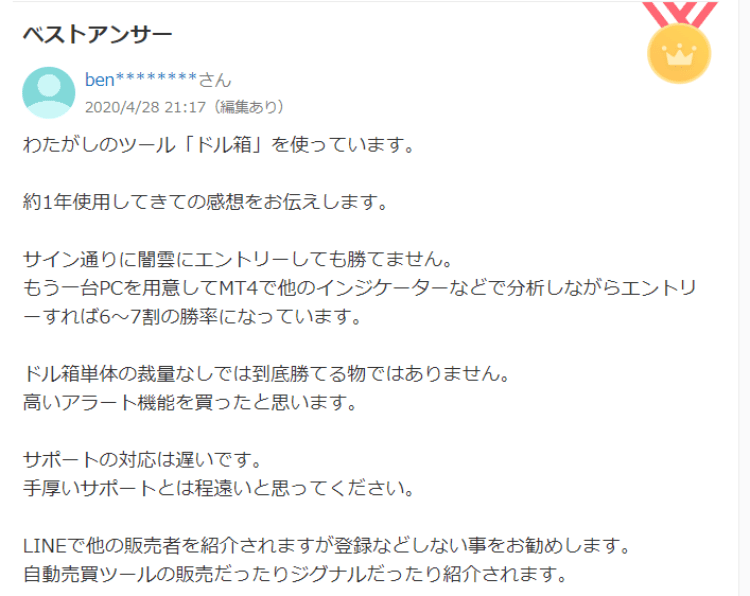 ベストアンサー

ben********さん
2020/4/28 21:17（編集あり）

わたがしのツール「ドル箱」を使っています。

約1年使用してきての感想をお伝えします。

サイン通りに闇雲にエントリーしても勝てません。
もう一台PCを用意してMT4で他のインジケーターなどで分析しながらエントリーすれば6～7割の勝率になっています。

ドル箱単体の裁量なしでは到底勝てる物ではありません。
高いアラート機能を買ったと思います。

サポートの対応は遅いです。
手厚いサポートとは程遠いと思ってください。

LINEで他の販売者を紹介されますが登録などしない事をお勧めします。
自動売買ツールの販売だったりジグナルだったり紹介されます。